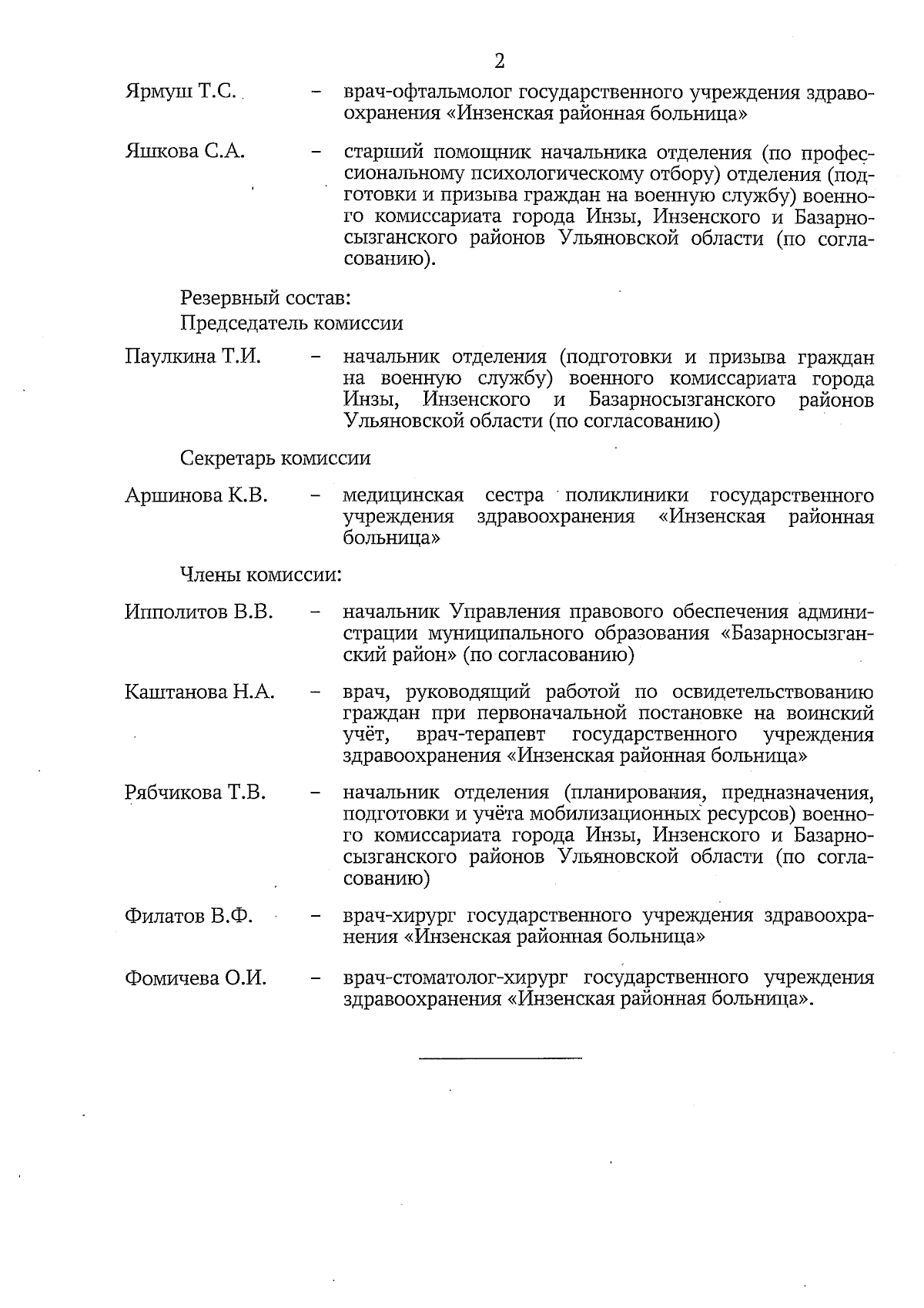 2

Ярмуш Т.С. – врач-офтальмолог государственного учреждения здравоохранения «Инзенская районная больница»

Яшкова С.А. – старший помощник начальника отделения (по профессиональному психологическому отбору) отделения (подготовки и призыва граждан на военную службу) военного комиссариата города Инзы, Инзенского и Базарносызганского районов Ульяновской области (по согласованию).

Резервный состав:
Председатель комиссии

Паулкина Т.И. – начальник отделения (подготовки и призыва граждан на военную службу) военного комиссариата города Инзы, Инзенского и Базарносызганского районов Ульяновской области (по согласованию)

Секретарь комиссии

Аршинова К.В. – медицинская сестра поликлиники государственного учреждения здравоохранения «Инзенская районная больница»

Члены комиссии:

Ипполитов В.В. – начальник Управления правового обеспечения администрации муниципального образования «Базарносызганский район» (по согласованию)

Каштанова Н.А. – врач, руководящий работой по освидетельствованию граждан при первоначальной постановке на воинский учёт, врач-терапевт государственного учреждения здравоохранения «Инзенская районная больница»

Рябчикова Т.В. – начальник отделения (планирования, предназначения, подготовки и учёта мобилизационных ресурсов) военного комиссариата города Инзы, Инзенского и Базарносызганского районов Ульяновской области (по согласованию)

Филатов В.Ф. – врач-хирург государственного учреждения здравоохранения «Инзенская районная больница»

Фомичева О.И. – врач-стоматолог-хирург государственного учреждения здравоохранения «Инзенская районная больница».